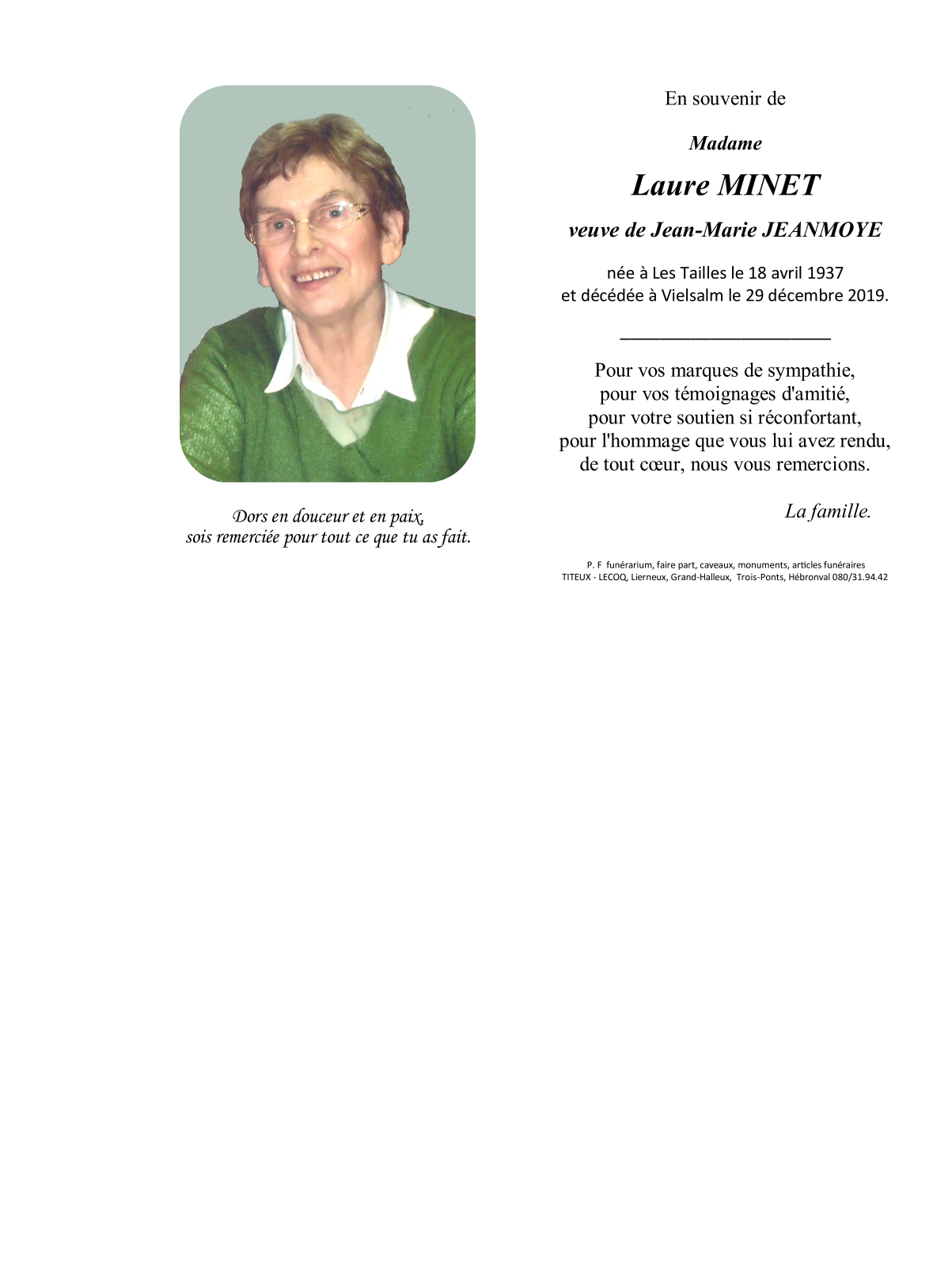 Dors en douceur et en paix,
sois remerciée pour tout ce que tu as fait.

En souvenir de

Madame

Laure MINET

veuve de Jean-Marie JEANMOYE

née à Les Tailles le 18 avril 1937
et décédée à Vielsalm le 29 décembre 2019.

Pour vos marques de sympathie,
pour vos témoignages d'amitié,
pour votre soutien si réconfortant,
pour l'hommage que vous lui avez rendu,
de tout cœur, nous vous remercions.

La famille.

P. F funérarium, faire part, caveaux, monuments, articles funéraires
TITEUX - LECOQ, Lierneux, Grand-Halleux, Trois-Ponts, Hébronval 080/31.94.42